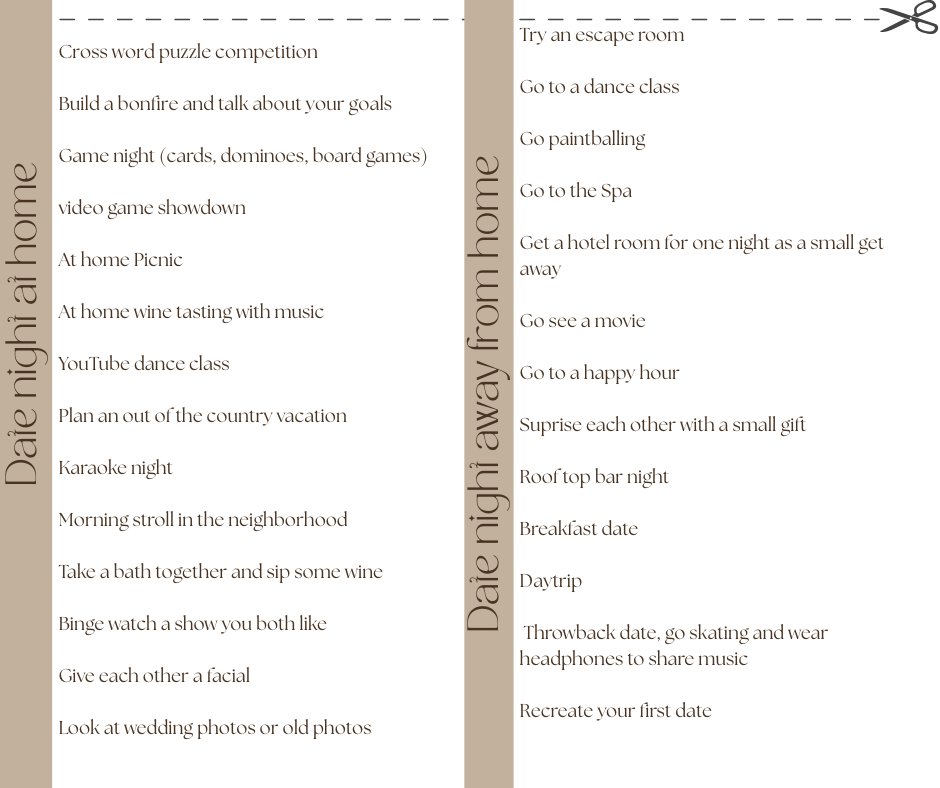 Date night at home

Cross word puzzle competition

Build a bonfire and talk about your goals

Game night (cards, dominoes, board games)

video game showdown

At home Picnic

At home wine tasting with music

YouTube dance class

Plan an out of the country vacation

Karaoke night

Morning stroll in the neighborhood

Take a bath together and sip some wine

Binge watch a show you both like

Give each other a facial

Look at wedding photos or old photos

Date night away from home

Try an escape room

Go to a dance class

Go paintballing

Go to the Spa

Get a hotel room for one night as a small get away

Go see a movie

Go to a happy hour

Suprise each other with a small gift

Roof top bar night

Breakfast date

Daytrip

Throwback date, go skating and wear headphones to share music

Recreate your first date